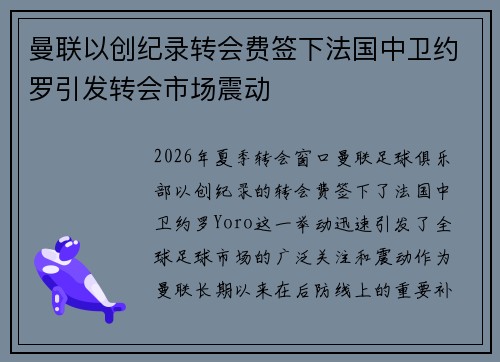 曼联以创纪录转会费签下法国中卫约罗引发转会市场震动

2026年夏季转会窗口曼联足球俱乐部以创纪录的转会费签下了法国中卫约罗Yoro这一举动迅速引发了全球足球市场的广泛关注和震动作为曼联长期以来在后防线上的重要补